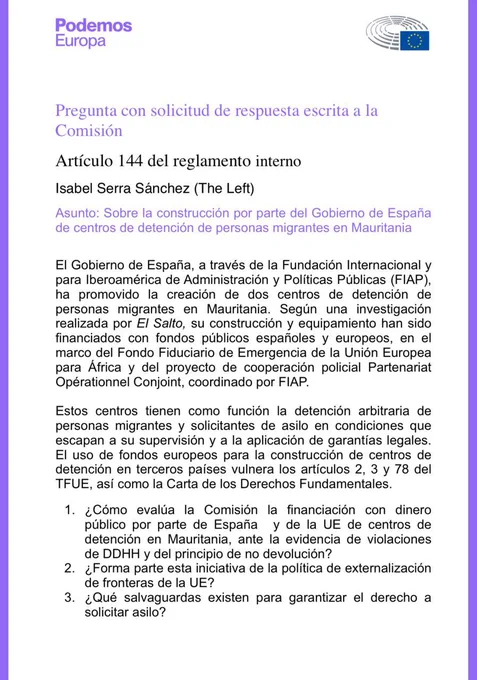 Podemos
Europa

Pregunta con solicitud de respuesta escrita a la Comisión

Artículo 144 del reglamento interno

Isabel Serra Sánchez (The Left)

Asunto: Sobre la construcción por parte del Gobierno de España de centros de detención de personas migrantes en Mauritania

El Gobierno de España, a través de la Fundación Internacional y para Iberoamérica de Administración y Políticas Públicas (FIAP), ha promovido la creación de dos centros de detención de personas migrantes en Mauritania. Según una investigación realizada por El Salto, su construcción y equipamiento han sido financiados con fondos públicos españoles y europeos, en el marco del Fondo Fiduciario de Emergencia de la Unión Europea para África y del proyecto de cooperación policial Partenariat Opérationnel Conjoint, coordinado por FIAP.

Estos centros tienen como función la detención arbitraria de personas migrantes y solicitantes de asilo en condiciones que escapan a su supervisión y a la aplicación de garantías legales. El uso de fondos europeos para la construcción de centros de detención en terceros países vulnera los artículos 2, 3 y 78 del TFUE, así como la Carta de los Derechos Fundamentales.

1. ¿Cómo evalúa la Comisión la financiación con dinero público por parte de España y de la UE de centros de detención en Mauritania, ante la evidencia de violaciones de DDHH y del principio de no devolución?
2. ¿Forma parte esta iniciativa de la política de externalización de fronteras de la UE?
3. ¿Qué salvaguardas existen para garantizar el derecho a solicitar asilo?